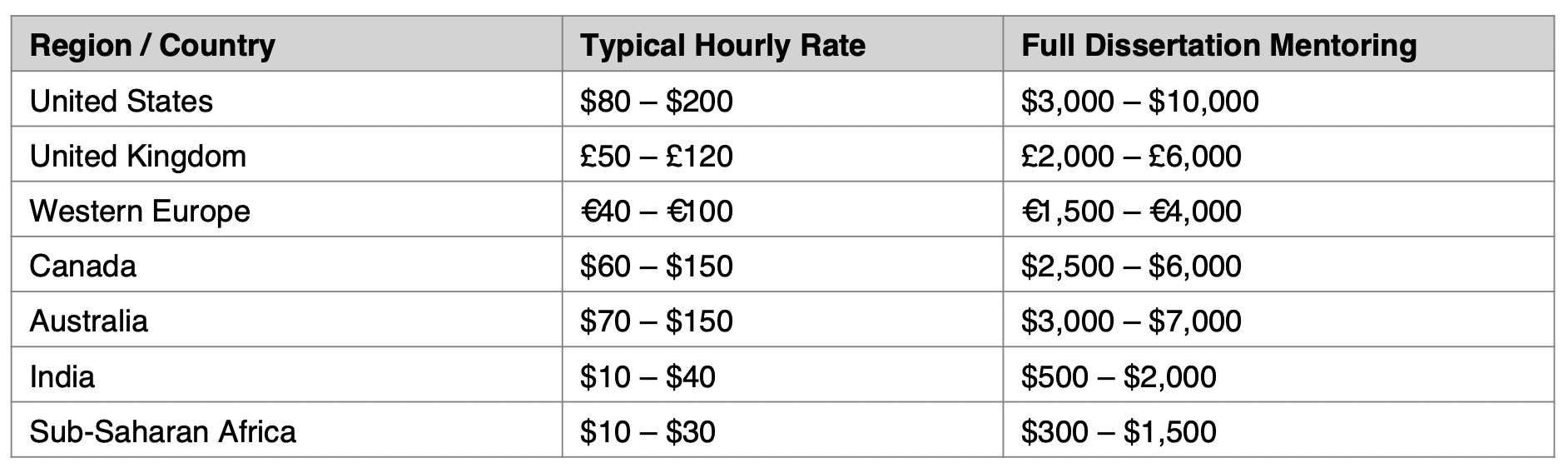 | Region / Country | Typical Hourly Rate | Full Dissertation Mentoring |
|---|---|---|
| United States | $80 – $200 | $3,000 – $10,000 |
| United Kingdom | £50 – £120 | £2,000 – £6,000 |
| Western Europe | €40 – €100 | €1,500 – €4,000 |
| Canada | $60 – $150 | $2,500 – $6,000 |
| Australia | $70 – $150 | $3,000 – $7,000 |
| India | $10 – $40 | $500 – $2,000 |
| Sub-Saharan Africa | $10 – $30 | $300 – $1,500 |